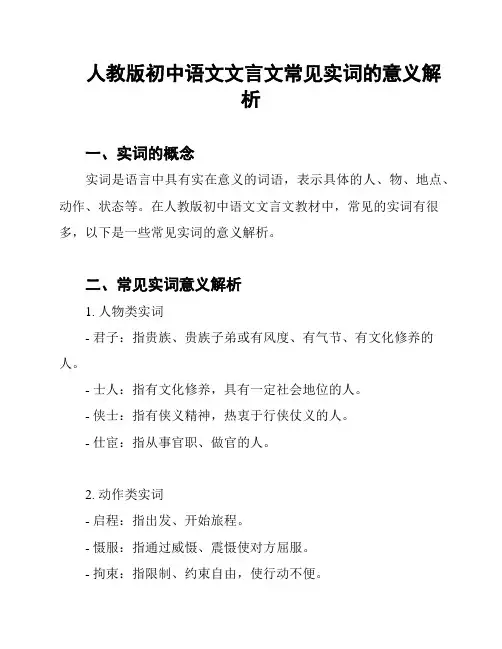 人教版初中语文文言文常见实词的意义解析

一、实词的概念

实词是语言中具有实在意义的词语，表示具体的人、物、地点、动作、状态等。在人教版初中语文文言文教材中，常见的实词有很多，以下是一些常见实词的意义解析。

二、常见实词意义解析

1. 人物类实词

- 君子：指贵族、贵族子弟或有风度、有气节、有文化修养的人。

- 士人：指有文化修养，具有一定社会地位的人。

- 侠士：指有侠义精神，热衷于行侠仗义的人。

- 仕宦：指从事官职、做官的人。

2. 动作类实词

- 启程：指出发、开始旅程。

- 慑服：指通过威慑、震慑使对方屈服。

- 拘束：指限制、约束自由，使行动不便。